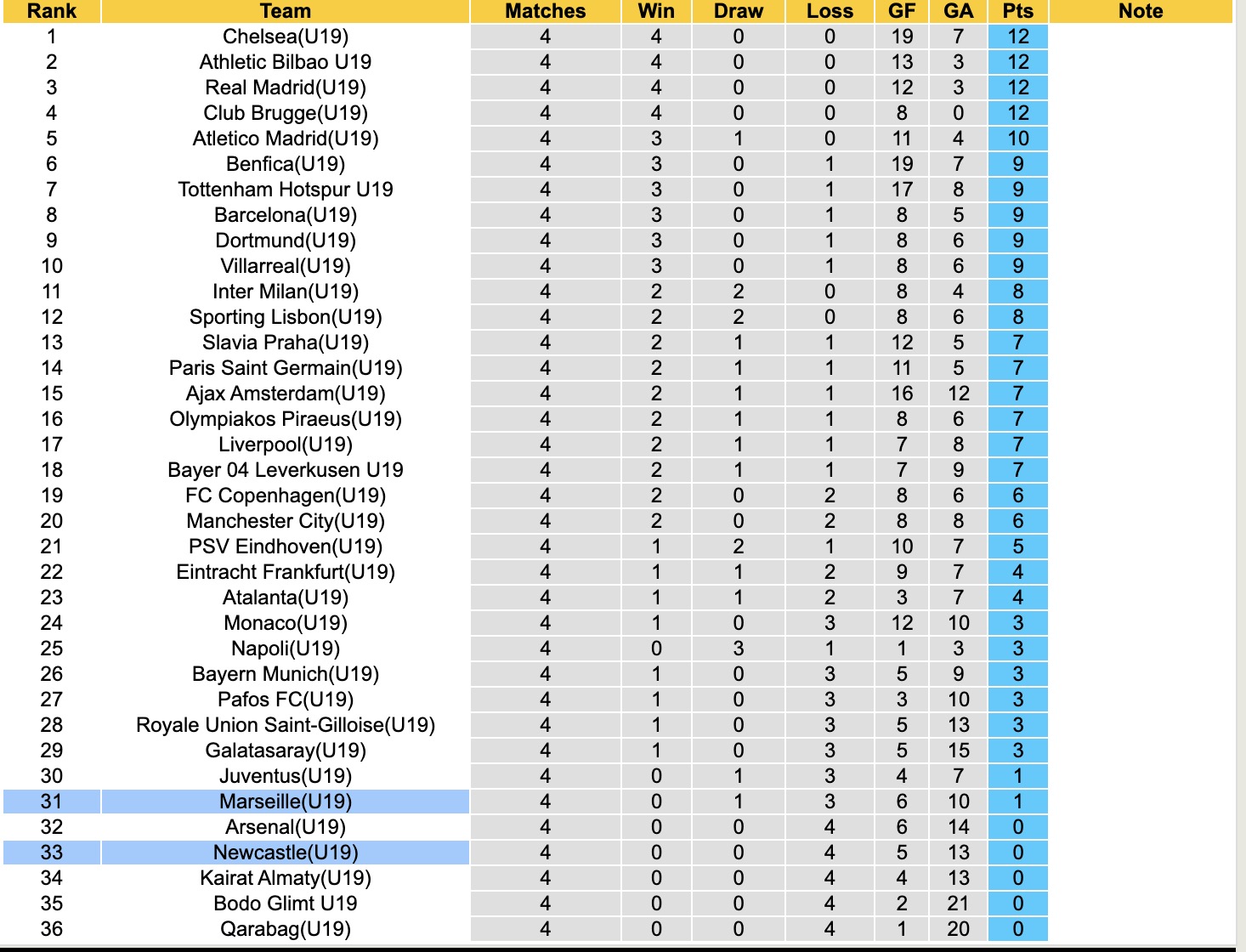 | Rank | Team | Matches | Win | Draw | Loss | GF | GA | Pts | Note |
|---|---|---|---|---|---|---|---|---|---|
| 1 | Chelsea(U19) | 4 | 4 | 0 | 0 | 19 | 7 | 12 | |
| 2 | Athletic Bilbao U19 | 4 | 4 | 0 | 0 | 13 | 3 | 12 | |
| 3 | Real Madrid(U19) | 4 | 4 | 0 | 0 | 12 | 3 | 12 | |
| 4 | Club Brugge(U19) | 4 | 4 | 0 | 0 | 8 | 0 | 12 | |
| 5 | Atletico Madrid(U19) | 4 | 3 | 1 | 0 | 11 | 4 | 10 | |
| 6 | Benfica(U19) | 4 | 3 | 0 | 1 | 19 | 7 | 9 | |
| 7 | Tottenham Hotspur U19 | 4 | 3 | 0 | 1 | 17 | 8 | 9 | |
| 8 | Barcelona(U19) | 4 | 3 | 0 | 1 | 8 | 5 | 9 | |
| 9 | Dortmund(U19) | 4 | 3 | 0 | 1 | 8 | 6 | 9 | |
| 10 | Villarreal(U19) | 4 | 3 | 0 | 1 | 8 | 6 | 9 | |
| 11 | Inter Milan(U19) | 4 | 2 | 2 | 0 | 8 | 4 | 8 | |
| 12 | Sporting Lisbon(U19) | 4 | 2 | 2 | 0 | 8 | 6 | 8 | |
| 13 | Slavia Praha(U19) | 4 | 2 | 1 | 1 | 12 | 5 | 7 | |
| 14 | Paris Saint Germain(U19) | 4 | 2 | 1 | 1 | 11 | 5 | 7 | |
| 15 | Ajax Amsterdam(U19) | 4 | 2 | 1 | 1 | 16 | 12 | 7 | |
| 16 | Olympiakos Piraeus(U19) | 4 | 2 | 1 | 1 | 8 | 6 | 7 | |
| 17 | Liverpool(U19) | 4 | 2 | 1 | 1 | 7 | 8 | 7 | |
| 18 | Bayer 04 Leverkusen U19 | 4 | 2 | 1 | 1 | 7 | 9 | 7 | |
| 19 | FC Copenhagen(U19) | 4 | 2 | 0 | 2 | 8 | 6 | 6 | |
| 20 | Manchester City(U19) | 4 | 2 | 0 | 2 | 8 | 8 | 6 | |
| 21 | PSV Eindhoven(U19) | 4 | 1 | 2 | 1 | 10 | 7 | 5 | |
| 22 | Eintracht Frankfurt(U19) | 4 | 1 | 1 | 2 | 9 | 7 | 4 | |
| 23 | Atalanta(U19) | 4 | 1 | 1 | 2 | 3 | 7 | 4 | |
| 24 | Monaco(U19) | 4 | 1 | 0 | 3 | 12 | 10 | 3 | |
| 25 | Napoli(U19) | 4 | 0 | 3 | 1 | 1 | 3 | 3 | |
| 26 | Bayern Munich(U19) | 4 | 1 | 0 | 3 | 5 | 9 | 3 | |
| 27 | Pafos FC(U19) | 4 | 1 | 0 | 3 | 3 | 10 | 3 | |
| 28 | Royale Union Saint-Gilloise(U19) | 4 | 1 | 0 | 3 | 5 | 13 | 3 | |
| 29 | Galatasaray(U19) | 4 | 1 | 0 | 3 | 5 | 15 | 3 | |
| 30 | Juventus(U19) | 4 | 0 | 1 | 3 | 4 | 7 | 1 | |
| 31 | Marseille(U19) | 4 | 0 | 1 | 3 | 6 | 10 | 1 | |
| 32 | Arsenal(U19) | 4 | 0 | 0 | 4 | 6 | 14 | 0 | |
| 33 | Newcastle(U19) | 4 | 0 | 0 | 4 | 5 | 13 | 0 | |
| 34 | Kairat Almaty(U19) | 4 | 0 | 0 | 4 | 4 | 13 | 0 | |
| 35 | Bodo Glimt U19 | 4 | 0 | 0 | 4 | 2 | 21 | 0 | |
| 36 | Qarabag(U19) | 4 | 0 | 0 | 4 | 1 | 20 | 0 | |